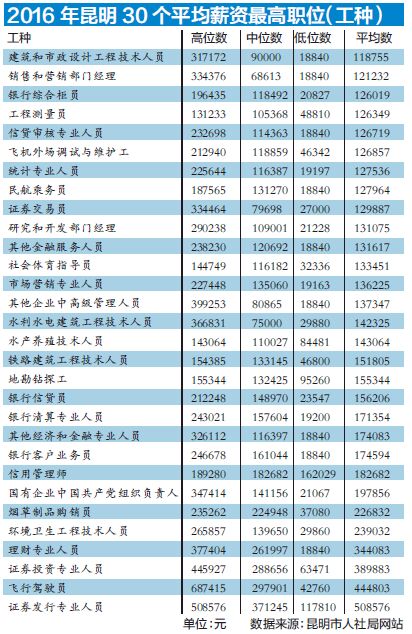 2016 年昆明 30 个平均薪资最高职位(工种)

| 工种 | 高位数 | 中位数 | 低位数 | 平均数 |
|---|---|---|---|---|
| 建筑和市政设计工程技术人员 | 317172 | 90000 | 18840 | 118755 |
| 销售和营销部门经理 | 334376 | 68613 | 18840 | 121232 |
| 银行综合柜员 | 196435 | 118492 | 20827 | 126019 |
| 工程测量员 | 131233 | 105368 | 48810 | 126349 |
| 信贷审核专业人员 | 232698 | 114363 | 18840 | 126719 |
| 飞机外场调试与维护工 | 212940 | 118859 | 46342 | 126857 |
| 统计专业人员 | 225644 | 116387 | 19197 | 127536 |
| 民航乘务员 | 187565 | 131270 | 18840 | 127964 |
| 证券交易员 | 334464 | 79698 | 27000 | 129887 |
| 研究和开发部门经理 | 290238 | 109001 | 21228 | 131075 |
| 其他金融服务人员 | 238230 | 120692 | 18840 | 131617 |
| 社会体育指导员 | 144749 | 116182 | 32336 | 133451 |
| 市场营销专业人员 | 227448 | 135060 | 19163 | 136225 |
| 其他企业中高级管理人员 | 399253 | 80865 | 18840 | 137347 |
| 水利水电建筑工程技术人员 | 366831 | 75000 | 29880 | 142325 |
| 水产养殖技术人员 | 143064 | 110027 | 84481 | 143064 |
| 铁路建筑工程技术人员 | 154385 | 133145 | 46800 | 151805 |
| 地勘钻探工 | 155344 | 132425 | 95260 | 155344 |
| 银行信贷员 | 212248 | 148970 | 23547 | 156206 |
| 银行清算专业人员 | 243021 | 157604 | 19200 | 171354 |
| 其他经济和金融专业人员 | 326112 | 116397 | 18840 | 174083 |
| 银行客户业务员 | 246678 | 161044 | 18840 | 174594 |
| 信用管理师 | 189280 | 182682 | 162029 | 182682 |
| 国有企业中国共产党组织负责人 | 347414 | 141156 | 21067 | 197856 |
| 烟草制品购销员 | 235262 | 224948 | 37080 | 226832 |
| 环境卫生工程技术人员 | 265857 | 139650 | 29860 | 239032 |
| 理财专业人员 | 377404 | 261997 | 18840 | 344083 |
| 证券投资专业人员 | 445927 | 288656 | 63471 | 389883 |
| 飞行驾驶员 | 687415 | 297901 | 42760 | 444803 |
| 证券发行专业人员 | 508576 | 371245 | 117810 | 508576 |

单位:元 数据来源:昆明市人社局网站